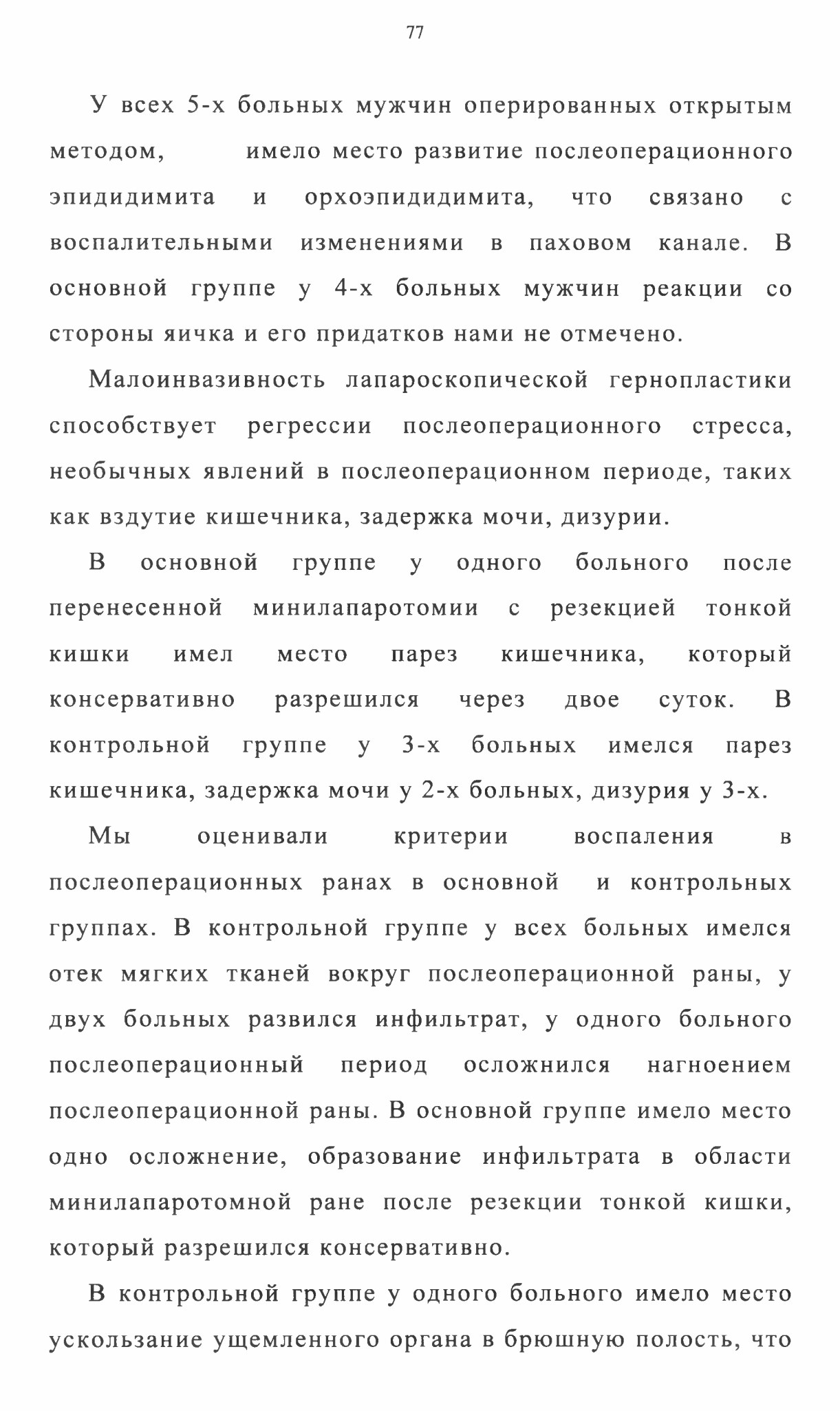 77

У всех 5-х больных мужчин оперированных открытым методом, имело место развитие послеоперационного эпидидимита и орхоэпидидимита, что связано с воспалительными изменениями в паховом канале. В основной группе у 4-х больных мужчин реакции со стороны яичка и его придатков нами не отмечено.

Малоинвазивность лапароскопической гернопластики способствует регрессии послеоперационного стресса, необычных явлений в послеоперационном периоде, таких как вздутие кишечника, задержка мочи, дизурии.

В основной группе у одного больного после перенесенной минилапаротомии с резекцией тонкой кишки имел место парез кишечника, который консервативно разрешился через двое суток. В контрольной группе у 3-х больных имелся парез кишечника, задержка мочи у 2-х больных, дизурия у 3-х.

Мы оценивали критерии воспаления в послеоперационных ранах в основной и контрольных группах. В контрольной группе у всех больных имелся отек мягких тканей вокруг послеоперационной раны, у двух больных развился инфильтрат, у одного больного послеоперационный период осложнился нагноением послеоперационной раны. В основной группе имело место одно осложнение, образование инфильтрата в области минилапаротомной ране после резекции тонкой кишки, который разрешился консервативно.

В контрольной группе у одного больного имело место ускользание ущемленного органа в брюшную полость, что